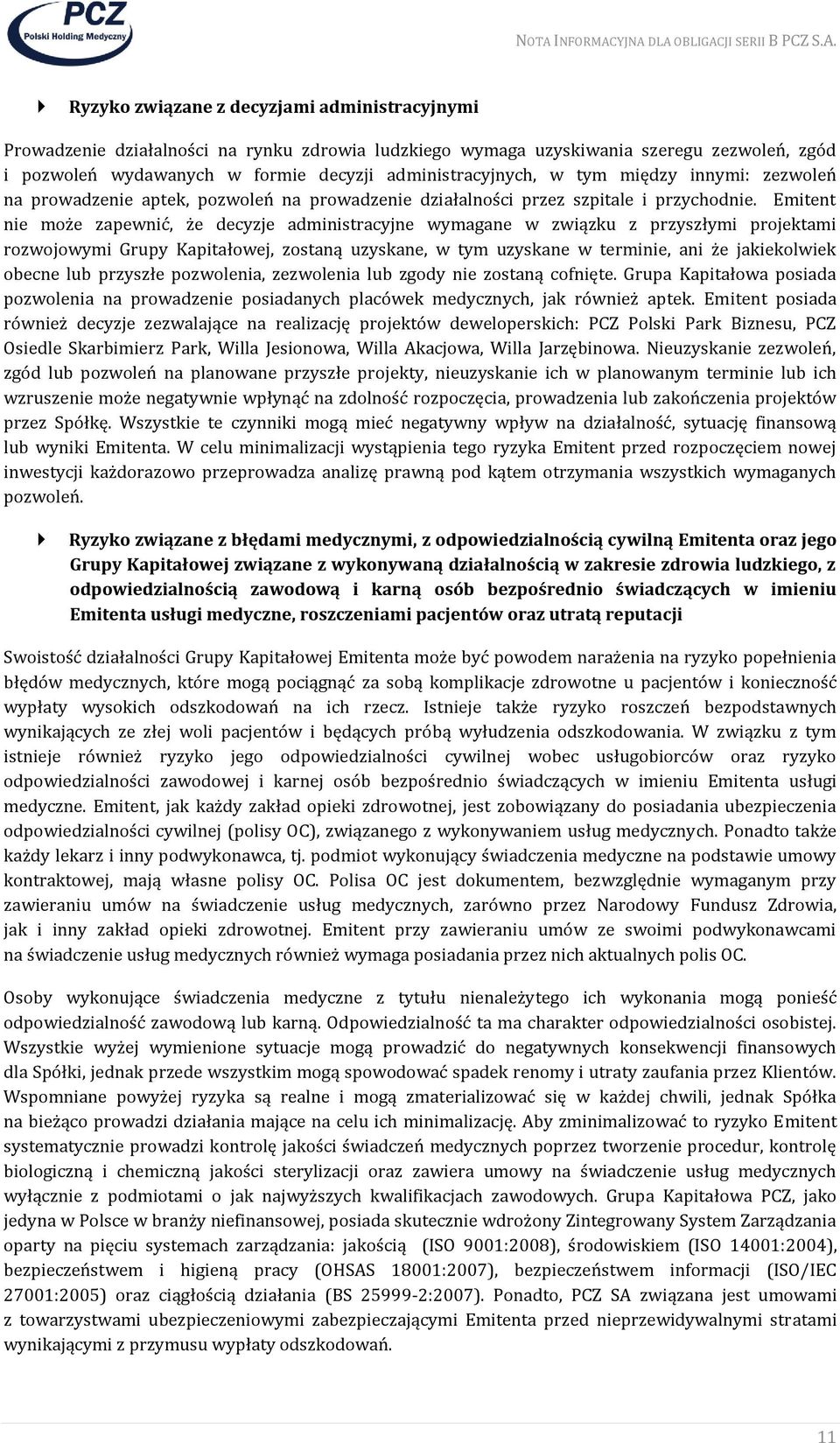 PCZ
Polski Holding Medyczny

NOTA INFORMACYJNA DLA OBLIGACJI SERII B PCZ S.A.

Ryzyko związane z decyzjami administracyjnymi

Prowadzenie działalności na rynku zdrowia ludzkiego wymaga uzyskiwania szeregu zezwoleń, zgód i pozwoleń wydawanych w formie decyzji administracyjnych, w tym między innymi: zezwoleń na prowadzenie aptek, pozwoleń na prowadzenie działalności przez szpitale i przychodnie. Emitent nie może zapewnić, że decyzje administracyjne wymagane w związku z przyszłymi projektami rozwojowymi Grupy Kapitałowej, zostaną uzyskane, w tym uzyskane w terminie, ani że jakiekolwiek obecne lub przyszłe pozwolenia, zezwolenia lub zgody nie zostaną cofnięte. Grupa Kapitałowa posiada pozwolenia na prowadzenie posiadanych placówek medycznych, jak również aptek. Emitent posiada również decyzje zezwalające na realizację projektów deweloperskich: PCZ Polski Park Biznesu, PCZ Osiedle Skarbimierz Park, Willa Jesionowa, Willa Akacjowa, Willa Jarzębinowa. Nieuzyskanie zezwoleń, zgód lub pozwoleń na planowane przyszłe projekty, nieuzyskanie ich w planowanym terminie lub ich wzruszenie może negatywnie wpłynąć na zdolność rozpoczęcia, prowadzenia lub zakończenia projektów przez Spółkę. Wszystkie te czynniki mogą mieć negatywny wpływ na działalność, sytuację finansową lub wyniki Emitenta. W celu minimalizacji wystąpienia tego ryzyka Emitent przed rozpoczęciem nowej inwestycji każdorazowo przeprowadza analizę prawną pod kątem otrzymania wszystkich wymaganych pozwoleń.

Ryzyko związane z błędami medycznymi, z odpowiedzialnością cywilną Emitenta oraz jego Grupy Kapitałowej związane z wykonywaną działalnością w zakresie zdrowia ludzkiego, z odpowiedzialnością zawodową i karną osób bezpośrednio świadczących w imieniu Emitenta usługi medyczne, roszczeniami pacjentów oraz utratą reputacji

Swoistość działalności Grupy Kapitałowej Emitenta może być powodem narażenia na ryzyko popełnienia błędów medycznych, które mogą pociągnąć za sobą komplikacje zdrowotne u pacjentów i konieczność wypłaty wysokich odszkodowań na ich rzecz. Istnieje także ryzyko roszczeń bezpodstawnych wynikających ze złej woli pacjentów i będących próbą wyłudzenia odszkodowania. W związku z tym istnieje również ryzyko jego odpowiedzialności cywilnej wobec usługobiorców oraz ryzyko odpowiedzialności zawodowej i karnej osób bezpośrednio świadczących w imieniu Emitenta usługi medyczne. Emitent, jak każdy zakład opieki zdrowotnej, jest zobowiązany do posiadania ubezpieczenia odpowiedzialności cywilnej (polisy OC), związanego z wykonywaniem usług medycznych. Ponadto także każdy lekarz i inny podwykonawca, tj. podmiot wykonujący świadczenia medyczne na podstawie umowy kontraktowej, mają własne polisy OC. Polisa OC jest dokumentem, bezwzględnie wymaganym przy zawieraniu umów na świadczenie usług medycznych, zarówno przez Narodowy Fundusz Zdrowia, jak i inny zakład opieki zdrowotnej. Emitent przy zawieraniu umów ze swoimi podwykonawcami na świadczenie usług medycznych również wymaga posiadania przez nich aktualnych polis OC.

Osoby wykonujące świadczenia medyczne z tytułu nienależytego ich wykonania mogą ponieść odpowiedzialność zawodową lub karną. Odpowiedzialność ta ma charakter odpowiedzialności osobistej. Wszystkie wyżej wymienione sytuacje mogą prowadzić do negatywnych konsekwencji finansowych dla Spółki, jednak przede wszystkim mogą spowodować spadek renomy i utraty zaufania przez Klientów. Wspomniane powyżej ryzyka są realne i mogą zmaterializować się w każdej chwili, jednak Spółka na bieżąco prowadzi działania mające na celu ich minimalizację. Aby zminimalizować to ryzyko Emitent systematycznie prowadzi kontrolę jakości świadczeń medycznych poprzez tworzenie procedur, kontrolę biologiczną i chemiczną jakości sterylizacji oraz zawiera umowy na świadczenie usług medycznych wyłącznie z podmiotami o jak najwyższych kwalifikacjach zawodowych. Grupa Kapitałowa PCZ, jako jedyna w Polsce w branży niefinansowej, posiada skutecznie wdrożony Zintegrowany System Zarządzania oparty na pięciu systemach zarządzania: jakością (ISO 9001:2008), środowiskiem (ISO 14001:2004), bezpieczeństwem i higieną pracy (OHSAS 18001:2007), bezpieczeństwem informacji (ISO/IEC 27001:2005) oraz ciągłością działania (BS 25999-2:2007). Ponadto, PCZ SA związana jest umowami z towarzystwami ubezpieczeniowymi zabezpieczającymi Emitenta przed nieprzewidywalnymi stratami wynikającymi z przymusu wypłaty odszkodowań.

11